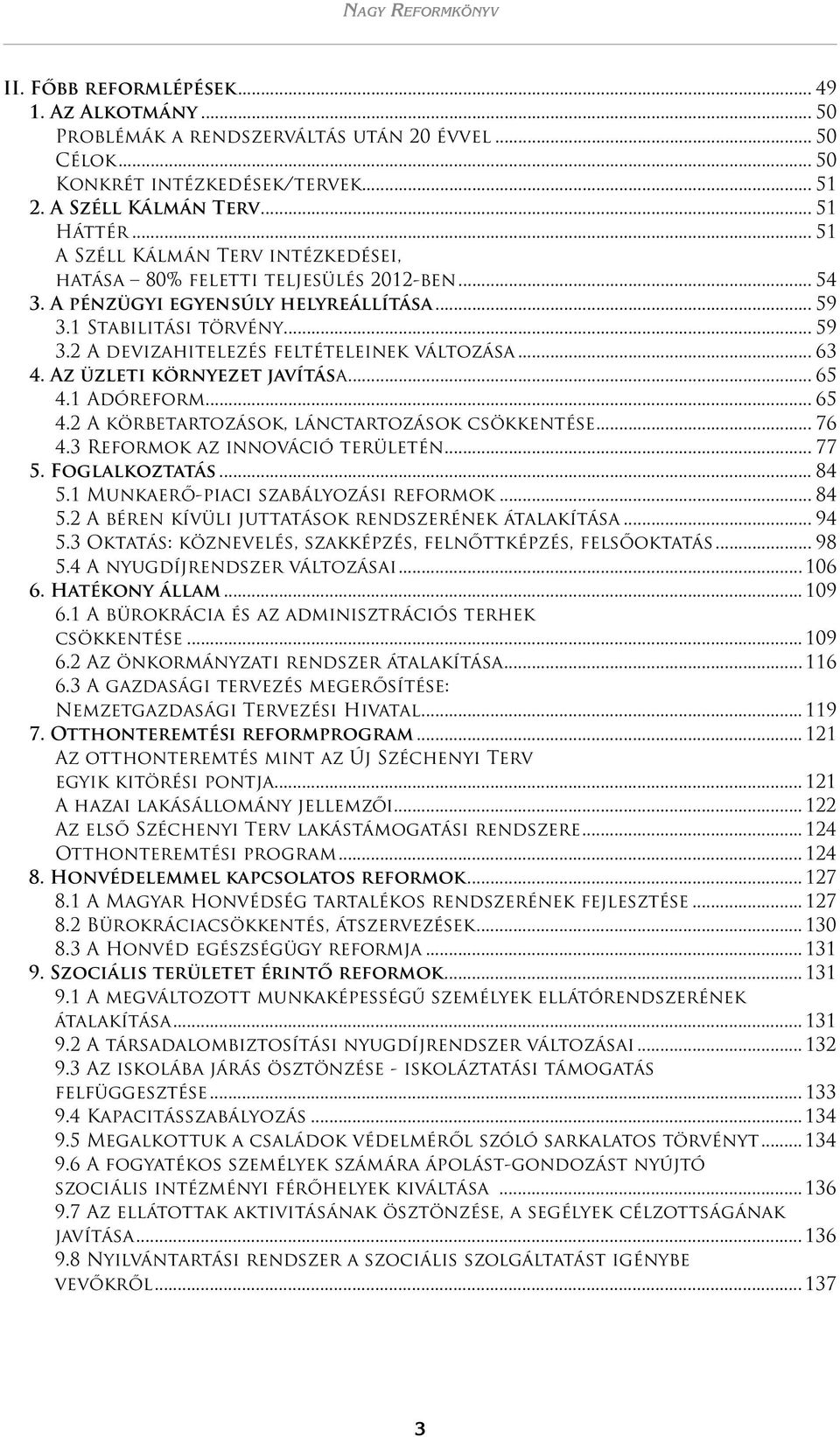 Nagy Reformkönyv

II. Főbb reformlépések ... 49
1. Az Alkotmány ... 50
Problémák a rendszerváltás után 20 évvel ... 50
Célok ... 50
Konkrét intézkedések/tervek ... 51
2. A Széll Kálmán Terv ... 51
Háttér ... 51
A Széll Kálmán Terv intézkedései, hatása – 80% feletti teljesülés 2012-ben ... 54
3. A pénzügyi egyensúly helyreállítása ... 59
3.1 Stabilitási törvény ... 59
3.2 A devizahitelezés feltételeinek változása ... 63
4. Az üzleti környezet javítása ... 65
4.1 Adóreform ... 65
4.2 A körbetartozások, lánctartozások csökkentése ... 76
4.3 Reformok az innováció területén ... 77
5. Foglalkoztatás ... 84
5.1 Munkaerő-piaci szabályozási reformok ... 84
5.2 A béren kívüli juttatások rendszerének átalakítása ... 94
5.3 Oktatás: köznevelés, szakképzés, felnőttképzés, felsőoktatás ... 98
5.4 A nyugdíjrendszer változásai ... 106
6. Hatékony állam ... 109
6.1 A bürokrácia és az adminisztrációs terhek csökkentése ... 109
6.2 Az önkormányzati rendszer átalakítása ... 116
6.3 A gazdasági tervezés megerősítése: Nemzetgazdasági Tervezési Hivatal ... 119
7. Otthonteremtési reformprogram ... 121
Az otthonteremtés mint az Új Széchenyi Terv egyik kitörési pontja ... 121
A hazai lakásállomány jellemzői ... 122
Az első Széchenyi Terv lakástámogatási rendszere ... 124
Otthonteremtési program ... 124
8. Honvédelemmel kapcsolatos reformok ... 127
8.1 A Magyar Honvédség tartalékos rendszerének fejlesztése ... 127
8.2 Bürokráciacsökkentés, átszervezések ... 130
8.3 A Honvéd egészségügy reformja ... 131
9. Szociális területet érintő reformok ... 131
9.1 A megváltozott munkaképességű személyek ellátórendszerének átalakítása ... 131
9.2 A társadalombiztosítási nyugdíjrendszer változásai ... 132
9.3 Az iskolába járás ösztönzése - iskoláztatási támogatás felfüggesztése ... 133
9.4 Kapacitásszabályozás ... 134
9.5 Megalkottuk a családok védelméről szóló sarkalatos törvényt ... 134
9.6 A fogyatékos személyek számára ápolást-gondozást nyújtó szociális intézményi férőhelyek kiváltása ... 136
9.7 Az ellátottak aktivitásának ösztönzése, a segélyek célzottságának javítása ... 136
9.8 Nyilvántartási rendszer a szociális szolgáltatást igénybe vevőkről ... 137

3